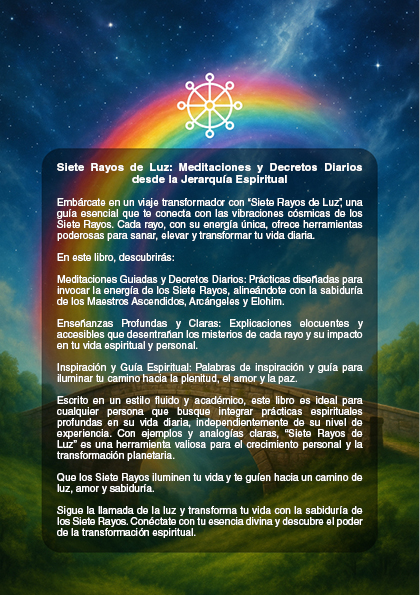 Siete Rayos de Luz: Meditaciones y Decretos Diarios desde la Jerarquía Espiritual

Embárcate en un viaje transformador con "Siete Rayos de Luz", una guía esencial que te conecta con las vibraciones cósmicas de los Siete Rayos. Cada rayo, con su energía única, ofrece herramientas poderosas para sanar, elevar y transformar tu vida diaria.

En este libro, descubrirás:

Meditaciones Guiadas y Decretos Diarios: Prácticas diseñadas para invocar la energía de los Siete Rayos, alineándote con la sabiduría de los Maestros Ascendidos, Arcángeles y Elohim.

Enseñanzas Profundas y Claras: Explicaciones elocuentes y accesibles que desentrañan los misterios de cada rayo y su impacto en tu vida espiritual y personal.

Inspiración y Guía Espiritual: Palabras de inspiración y guía para iluminar tu camino hacia la plenitud, el amor y la paz.

Escrito en un estilo fluido y académico, este libro es ideal para cualquier persona que busque integrar prácticas espirituales profundas en su vida diaria, independientemente de su nivel de experiencia. Con ejemplos y analogías claras, "Siete Rayos de Luz" es una herramienta valiosa para el crecimiento personal y la transformación planetaria.

Que los Siete Rayos iluminen tu vida y te guíen hacia un camino de luz, amor y sabiduría.

Sigue la llamada de la luz y transforma tu vida con la sabiduría de los Siete Rayos. Conéctate con tu esencia divina y descubre el poder de la transformación espiritual.